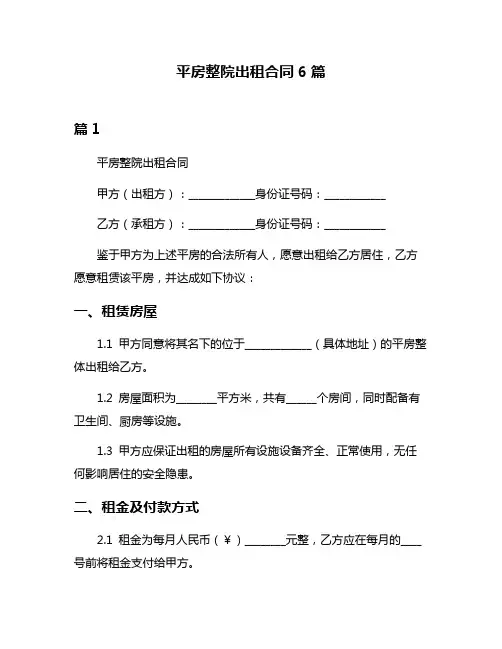 平房整院出租合同 6 篇

篇 1

平房整院出租合同

甲方（出租方）：____________身份证号码：___________

乙方（承租方）：____________身份证号码：___________

鉴于甲方为上述平房的合法所有人，愿意出租给乙方居住，乙方愿意租赁该平房，并达成如下协议：

一、租赁房屋

1.1 甲方同意将其名下的位于____________（具体地址）的平房整体出租给乙方。

1.2 房屋面积为_______平方米，共有_____个房间，同时配备有卫生间、厨房等设施。

1.3 甲方应保证出租的房屋所有设施设备齐全、正常使用，无任何影响居住的安全隐患。

二、租金及付款方式

2.1 租金为每月人民币（￥）_______元整，乙方应在每月的___号前将租金支付给甲方。